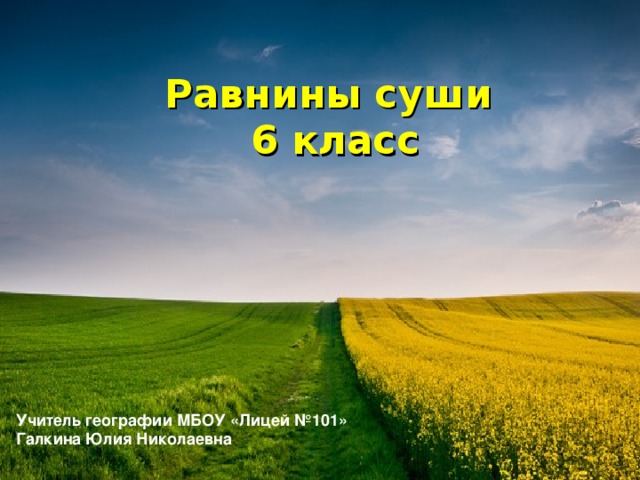 Равнины суши
6 класс

Учитель географии МБОУ «Лицей №101»
Галкина Юлия Николаевна